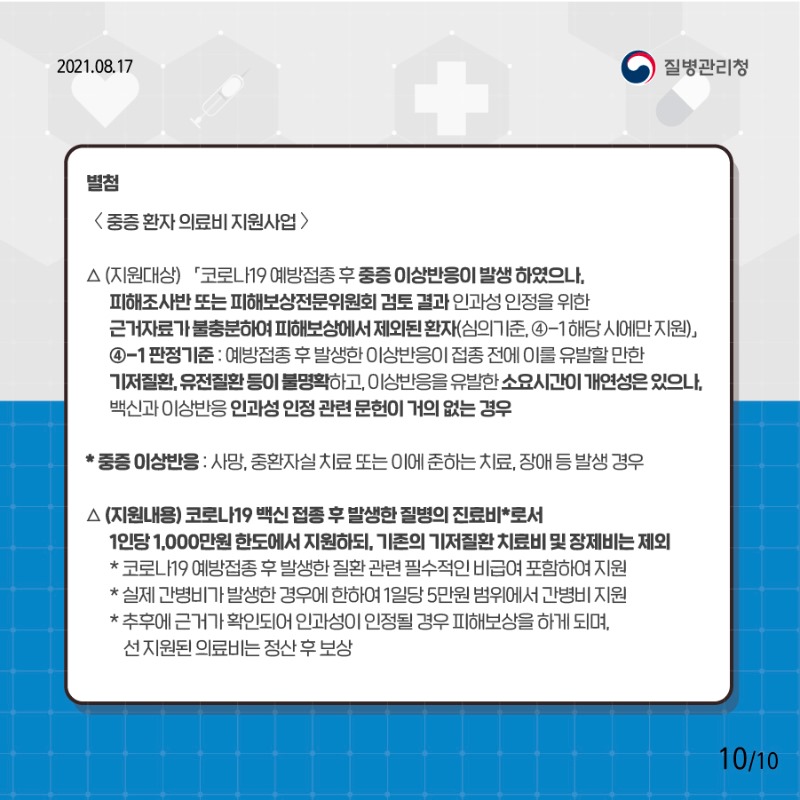 2021.08.17

질병관리청

별첨

〈 중증 환자 의료비 지원사업 〉

△ (지원대상) 「코로나19 예방접종 후 중증 이상반응이 발생 하였으나, 피해조사반 또는 피해보상전문위원회 검토 결과 인과성 인정을 위한 근거자료가 불충분하여 피해보상에서 제외된 환자(심의기준, ④-1 해당 시에만 지원)」
④-1 판정기준 : 예방접종 후 발생한 이상반응이 접종 전에 이를 유발할 만한 기저질환, 유전질환 등이 불명확하고, 이상반응을 유발한 소요시간이 개연성은 있으나, 백신과 이상반응 인과성 인정 관련 문헌이 거의 없는 경우

* 중증 이상반응 : 사망, 중환자실 치료 또는 이에 준하는 치료, 장애 등 발생 경우

△ (지원내용) 코로나19 백신 접종 후 발생한 질병의 진료비*로서 1인당 1,000만원 한도에서 지원하되, 기존의 기저질환 치료비 및 장제비는 제외
* 코로나19 예방접종 후 발생한 질환 관련 필수적인 비급여 포함하여 지원
* 실제 간병비가 발생한 경우에 한하여 1일당 5만원 범위에서 간병비 지원
* 추후에 근거가 확인되어 인과성이 인정될 경우 피해보상을 하게 되며, 선 지원된 의료비는 정산 후 보상

10/10